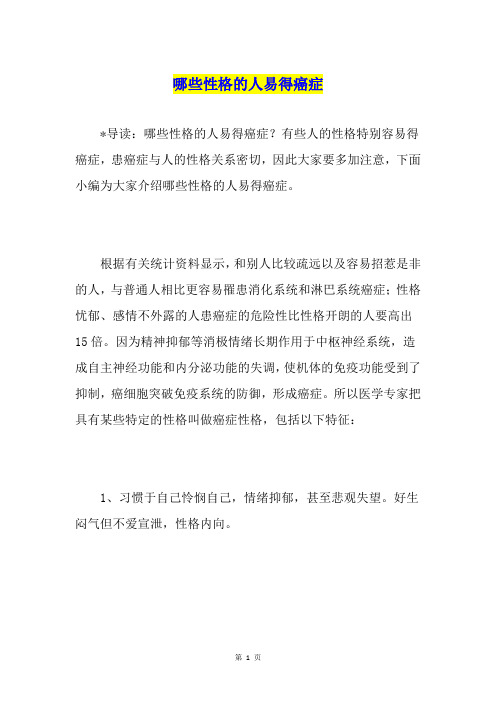 哪些性格的人易得癌症

*导读：哪些性格的人易得癌症？有些人的性格特别容易得癌症，患癌症与人的性格关系密切，因此大家要多加注意，下面小编为大家介绍哪些性格的人易得癌症。

根据有关统计资料显示，和别人比较疏远以及容易招惹是非的人，与普通人相比更容易罹患消化系统和淋巴系统癌症；性格忧郁、感情不外露的人患癌症的危险性比性格开朗的人要高出15倍。因为精神抑郁等消极情绪长期作用于中枢神经系统，造成自主神经功能和内分泌功能的失调，使机体的免疫功能受到了抑制，癌细胞突破免疫系统的防御，形成癌症。所以医学专家把具有某些特定的性格叫做癌症性格，包括以下特征：

1、习惯于自己怜悯自己，情绪抑郁，甚至悲观失望。好生闷气但不爱宣泄，性格内向。

第 1 页